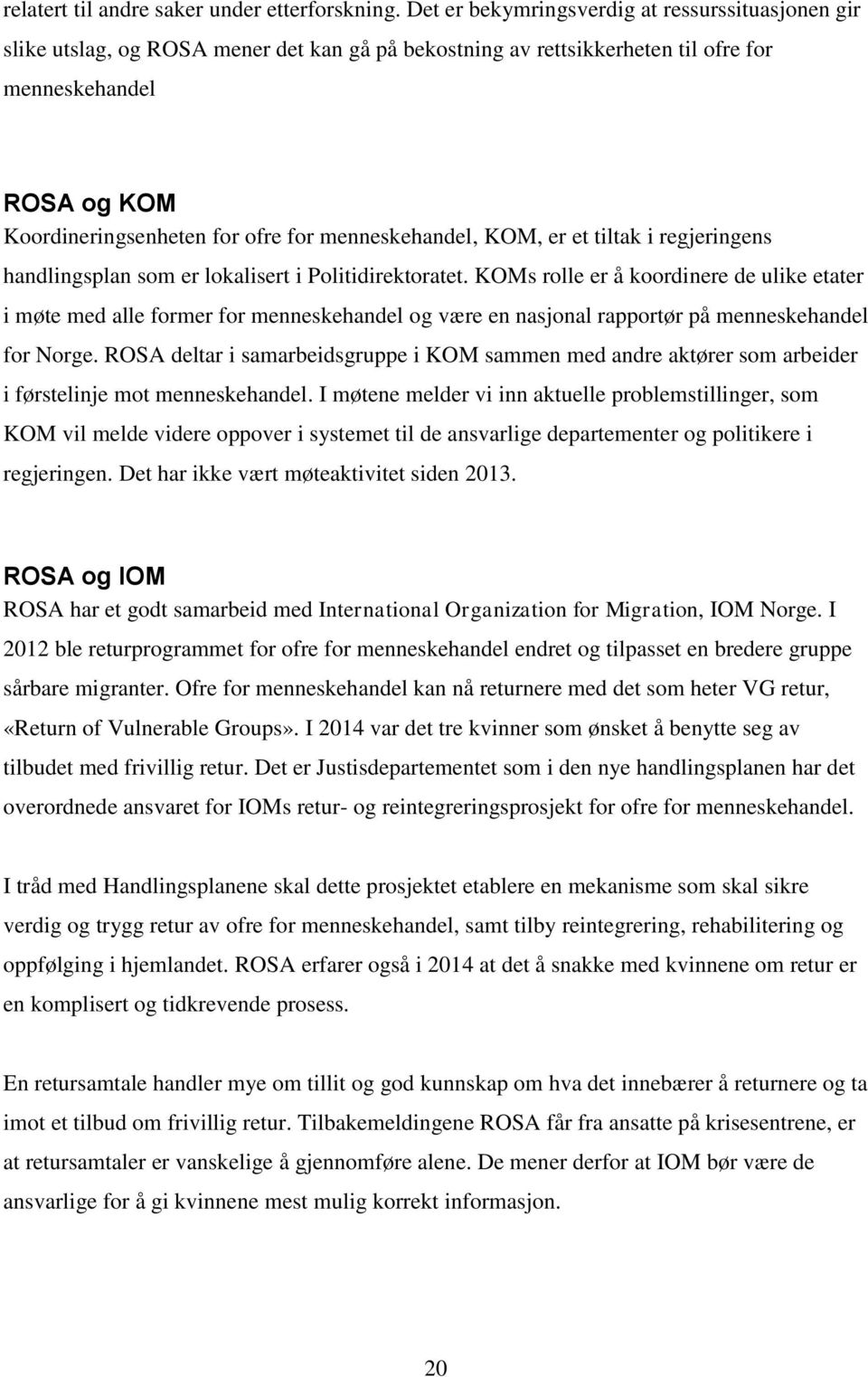 relatert til andre saker under etterforskning. Det er bekymringsverdig at ressurssituasjonen gir slike utslag, og ROSA mener det kan gå på bekostning av rettsikkerheten til ofre for menneskehandel

ROSA og KOM
Koordineringsenheten for ofre for menneskehandel, KOM, er et tiltak i regjeringens handlingsplan som er lokalisert i Politidirektoratet. KOMs rolle er å koordinere de ulike etater i møte med alle former for menneskehandel og være en nasjonal rapportør på menneskehandel for Norge. ROSA deltar i samarbeidsgruppe i KOM sammen med andre aktører som arbeider i førstelinje mot menneskehandel. I møtene melder vi inn aktuelle problemstillinger, som KOM vil melde videre oppover i systemet til de ansvarlige departementer og politikere i regjeringen. Det har ikke vært møteaktivitet siden 2013.

ROSA og IOM
ROSA har et godt samarbeid med International Organization for Migration, IOM Norge. I 2012 ble returprogrammet for ofre for menneskehandel endret og tilpasset en bredere gruppe sårbare migranter. Ofre for menneskehandel kan nå returnere med det som heter VG retur, «Return of Vulnerable Groups». I 2014 var det tre kvinner som ønsket å benytte seg av tilbudet med frivillig retur. Det er Justisdepartementet som i den nye handlingsplanen har det overordnede ansvaret for IOMs retur- og reintegreringsprosjekt for ofre for menneskehandel.

I tråd med Handlingsplanene skal dette prosjektet etablere en mekanisme som skal sikre verdig og trygg retur av ofre for menneskehandel, samt tilby reintegrering, rehabilitering og oppfølging i hjemlandet. ROSA erfarer også i 2014 at det å snakke med kvinnene om retur er en komplisert og tidkrevende prosess.

En retursamtale handler mye om tillit og god kunnskap om hva det innebærer å returnere og ta imot et tilbud om frivillig retur. Tilbakemeldingene ROSA får fra ansatte på krisesentrene, er at retursamtaler er vanskelige å gjennomføre alene. De mener derfor at IOM bør være de ansvarlige for å gi kvinnene mest mulig korrekt informasjon.

20